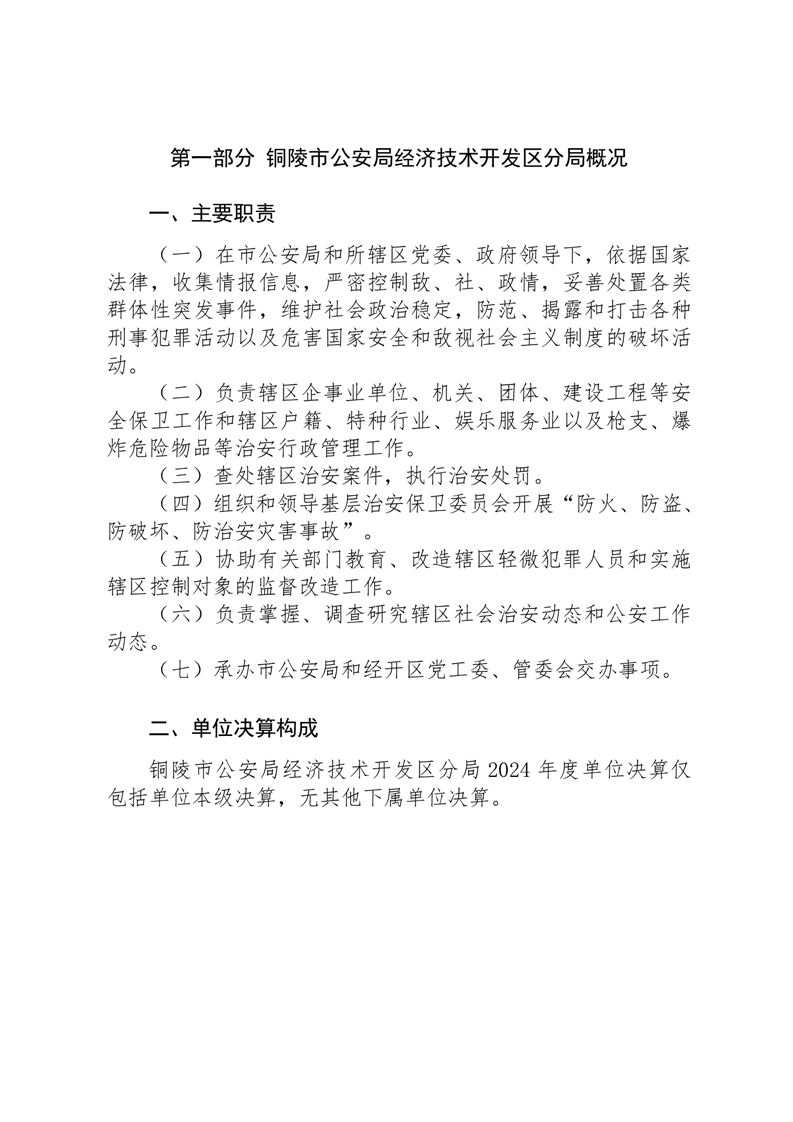 第一部分 铜陵市公安局经济技术开发区分局概况

一、主要职责

（一）在市公安局和所辖区党委、政府领导下，依据国家法律，收集情报信息，严密控制敌、社、政情，妥善处置各类群体性突发事件，维护社会政治稳定，防范、揭露和打击各种刑事犯罪活动以及危害国家安全和敌视社会主义制度的破坏活动。

（二）负责辖区企事业单位、机关、团体、建设工程等安全保卫工作和辖区户籍、特种行业、娱乐服务业以及枪支、爆炸危险物品等治安行政管理工作。

（三）查处辖区治安案件，执行治安处罚。

（四）组织和领导基层治安保卫委员会开展“防火、防盗、防破坏、防治安灾害事故”。

（五）协助有关部门教育、改造辖区轻微犯罪人员和实施辖区控制对象的监督改造工作。

（六）负责掌握、调查研究辖区社会治安动态和公安工作动态。

（七）承办市公安局和经开区党工委、管委会交办事项。

二、单位决算构成

铜陵市公安局经济技术开发区分局 2024 年度单位决算仅包括单位本级决算，无其他下属单位决算。